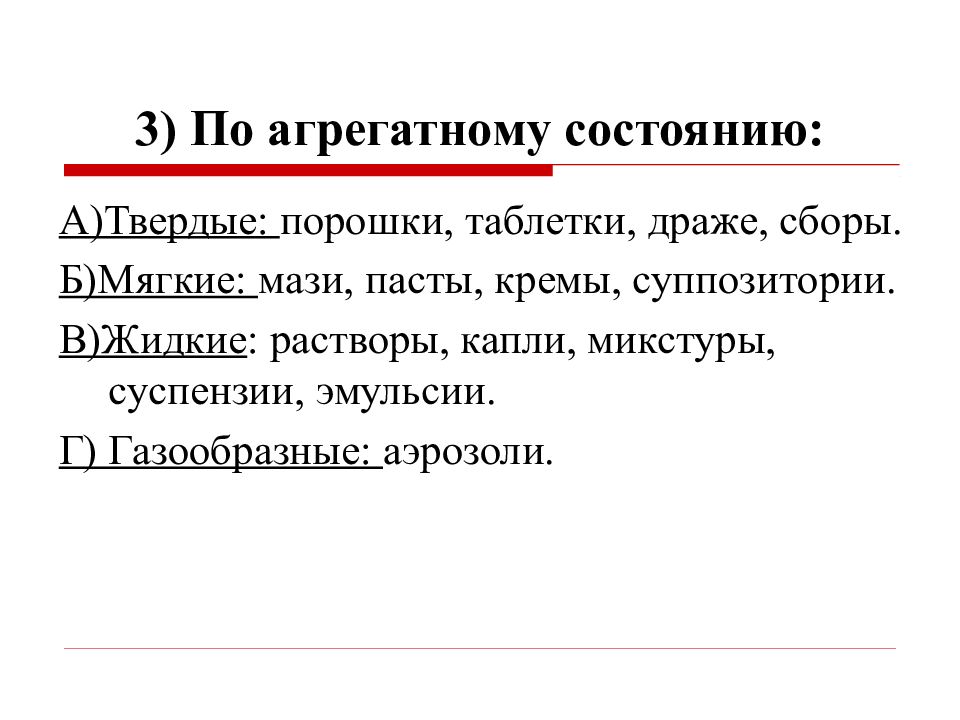 3) По агрегатному состоянию:

А)Твердые: порошки, таблетки, драже, сборы.

Б)Мягкие: мази, пасты, кремы, суппозитории.

В)Жидкие: растворы, капли, микстуры, суспензии, эмульсии.

Г) Газообразные: аэрозоли.